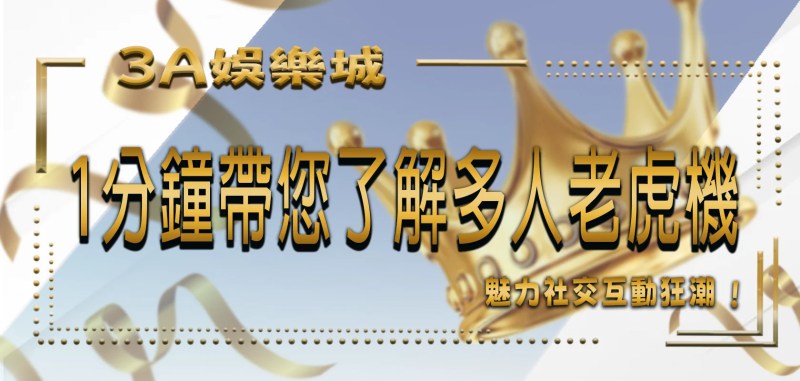 3A娛樂城

1分鐘帶您了解多人老虎機

魅力社交互動狂潮！